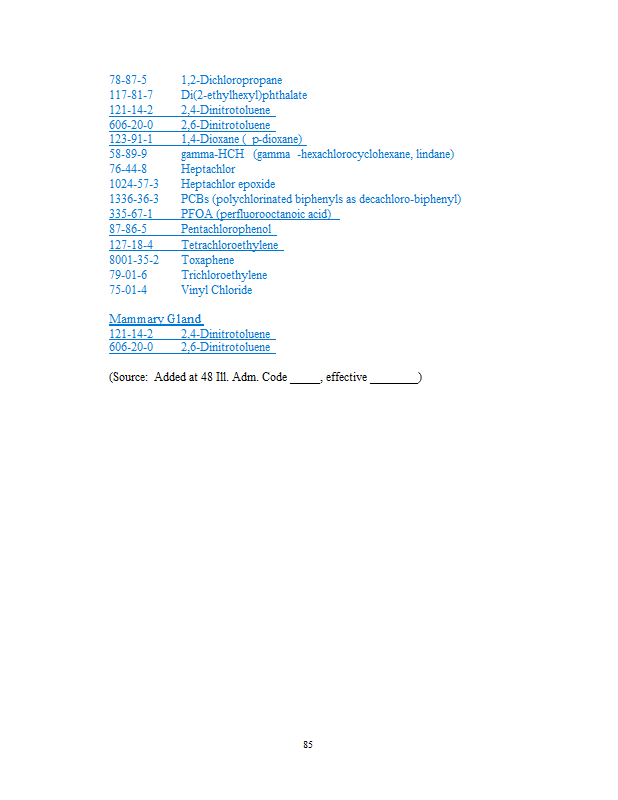 78-87-5 1,2-Dichloropropane
117-81-7 Di(2-ethylhexyl)phthalate
121-14-2 2,4-Dinitrotoluene
606-20-0 2,6-Dinitrotoluene
123-91-1 1,4-Dioxane ( p-dioxane)
58-89-9 gamma-HCH (gamma -hexachlorocyclohexane, lindane)
76-44-8 Heptachlor
1024-57-3 Heptachlor epoxide
1336-36-3 PCBs (polychlorinated biphenyls as decachloro-biphenyl)
335-67-1 PFOA (perfluorooctanoic acid)
87-86-5 Pentachlorophenol
127-18-4 Tetrachloroethylene
8001-35-2 Toxaphene
79-01-6 Trichloroethylene
75-01-4 Vinyl Chloride

Mammary Gland
121-14-2 2,4-Dinitrotoluene
606-20-0 2,6-Dinitrotoluene

(Source: Added at 48 Ill. Adm. Code _____, effective ________)

85